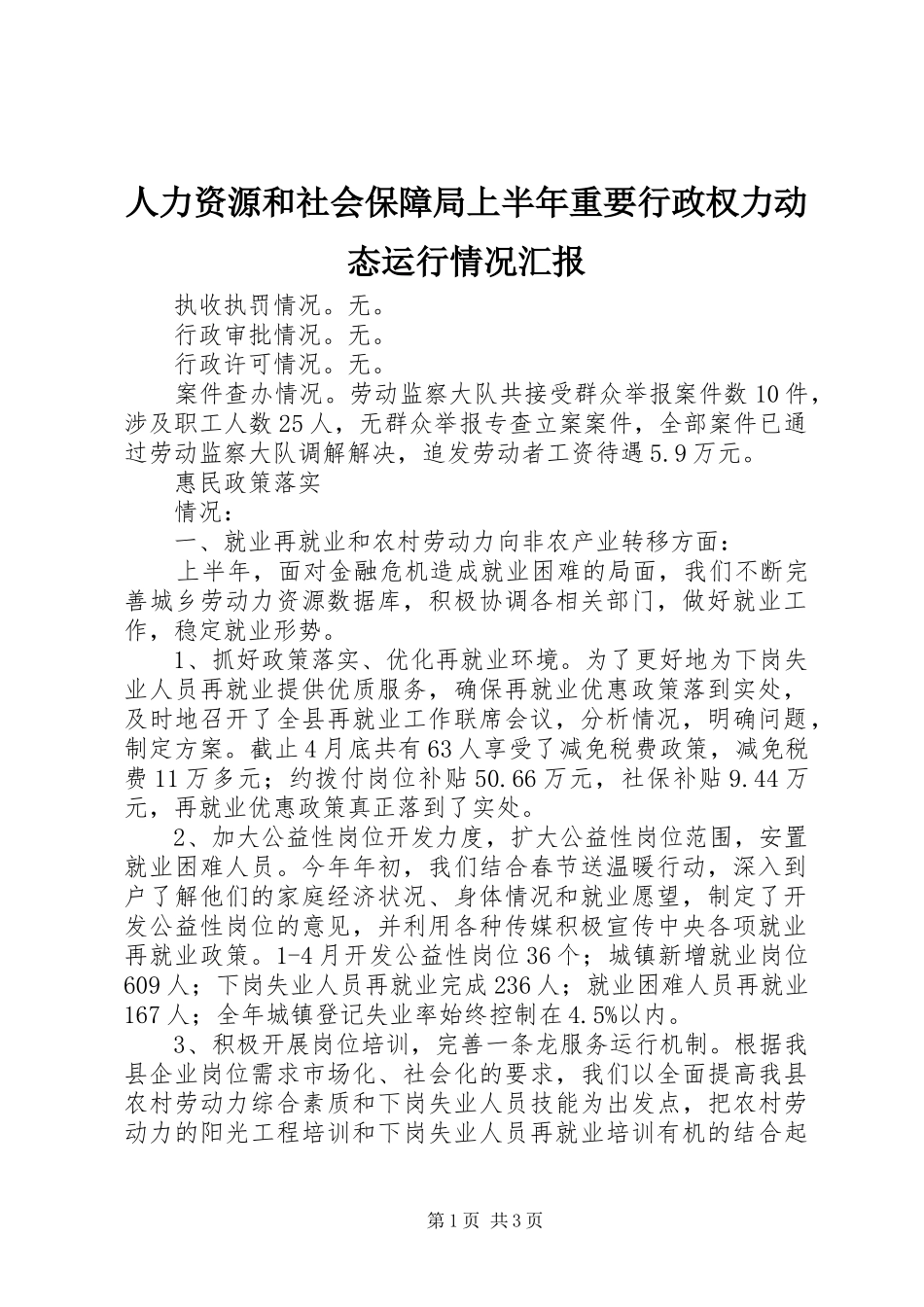 人力资源和社会保障局上半年重要行政权力动态运行情况汇报

执收执罚情况。无。

行政审批情况。无。

行政许可情况。无。

案件查办情况。劳动监察大队共接受群众举报案件数10件，涉及职工人数25人，无群众举报专查立案案件，全部案件已通过劳动监察大队调解解决，追发劳动者工资待遇5.9万元。

惠民政策落实

情况：

一、就业再就业和农村劳动力向非农产业转移方面：

上半年，面对金融危机造成就业困难的局面，我们不断完善城乡劳动力资源数据库，积极协调各相关部门，做好就业工作，稳定就业形势。

1、抓好政策落实、优化再就业环境。为了更好地为下岗失业人员再就业提供优质服务，确保再就业优惠政策落到实处，及时地召开了全县再就业工作联席会议，分析情况，明确问题，制定方案。截止4月底共有63人享受了减免税费政策，减免税费11万多元；约拨付岗位补贴50.66万元，社保补贴9.44万元，再就业优惠政策真正落到了实处。

2、加大公益性岗位开发力度，扩大公益性岗位范围，安置就业困难人员。今年年初，我们结合春节送温暖行动，深入到户了解他们的家庭经济状况、身体情况和就业愿望，制定了开发公益性岗位的意见，并利用各种传媒积极宣传中央各项就业再就业政策。1-4月开发公益性岗位36个；城镇新增就业岗位609人；下岗失业人员再就业完成236人；就业困难人员再就业167人；全年城镇登记失业率始终控制在4.5%以内。

3、积极开展岗位培训，完善一条龙服务运行机制。根据我县企业岗位需求市场化、社会化的要求，我们以全面提高我县农村劳动力综合素质和下岗失业人员技能为出发点，把农村劳动力的阳光工程培训和下岗失业人员再就业培训有机的结合起

第1页 共3页